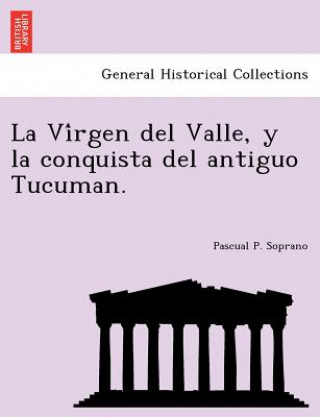 BRITISH LIBRARY

General Historical Collections

La Vîrgen del Valle, y la conquista del antiguo Tucuman.

Pascual P. Soprano